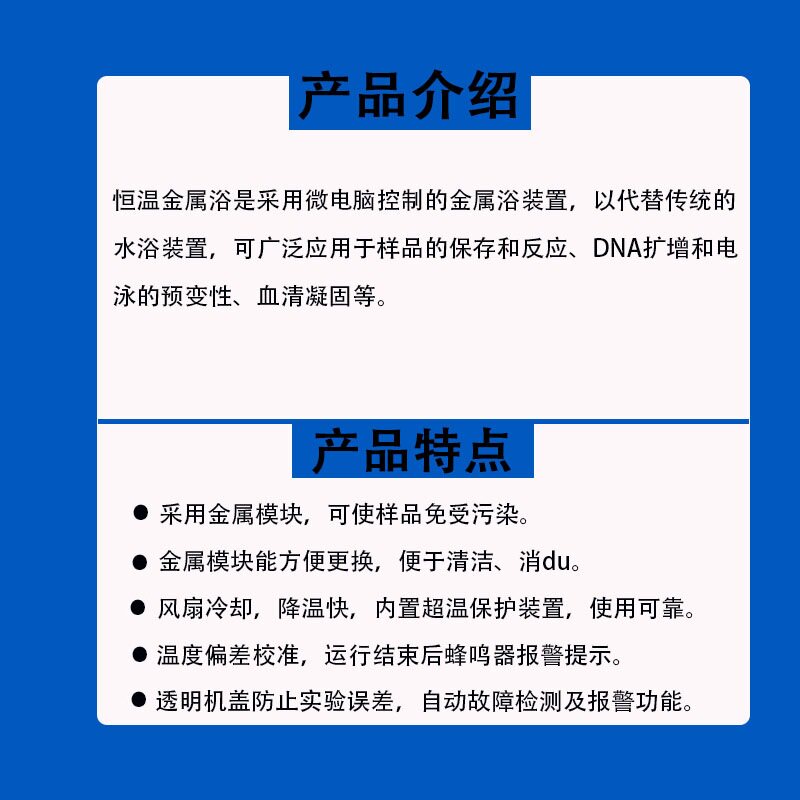 产品介绍

恒温金属浴是采用微电脑控制的金属浴装置，以代替传统的水浴装置，可广泛应用于样品的保存和反应、DNA扩增和电泳的预变性、血清凝固等。

产品特点

● 采用金属模块，可使样品免受污染。

● 金属模块能方便更换，便于清洁、消du。

● 风扇冷却，降温快，内置超温保护装置，使用可靠。

● 温度偏差校准，运行结束后蜂鸣器报警提示。

● 透明机盖防止实验误差，自动故障检测及报警功能。